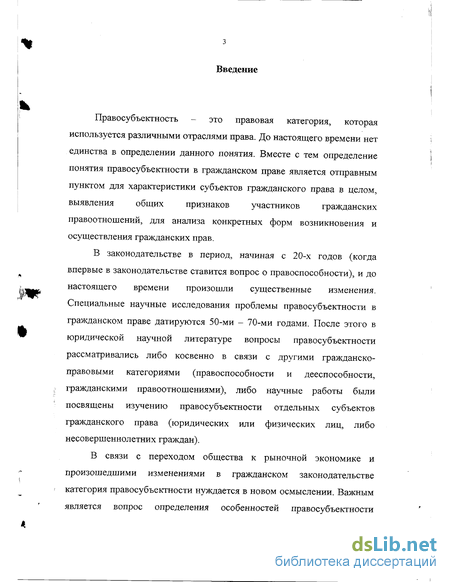 3

Введение

Правосубъектность – это правовая категория, которая используется различными отраслями права. До настоящего времени нет единства в определении данного понятия. Вместе с тем определение понятия правосубъектности в гражданском праве является отправным пунктом для характеристики субъектов гражданского права в целом, выявления общих признаков участников гражданских правоотношений, для анализа конкретных форм возникновения и осуществления гражданских прав.

В законодательстве в период, начиная с 20-х годов (когда впервые в законодательстве ставится вопрос о правоспособности), и до настоящего времени произошли существенные изменения. Специальные научные исследования проблемы правосубъектности в гражданском праве датируются 50-ми – 70-ми годами. После этого в юридической научной литературе вопросы правосубъектности рассматривались либо косвенно в связи с другими гражданско-правовыми категориями (правоспособности и дееспособности, гражданскими правоотношениями), либо научные работы были посвящены изучению правосубъектности отдельных субъектов гражданского права (юридических или физических лиц, либо несовершеннолетних граждан).

В связи с переходом общества к рыночной экономике и произошедшими изменениями в гражданском законодательстве категория правосубъектности нуждается в новом осмыслении. Важным является вопрос определения особенностей правосубъектности

dsLib.net
библиотека диссертаций